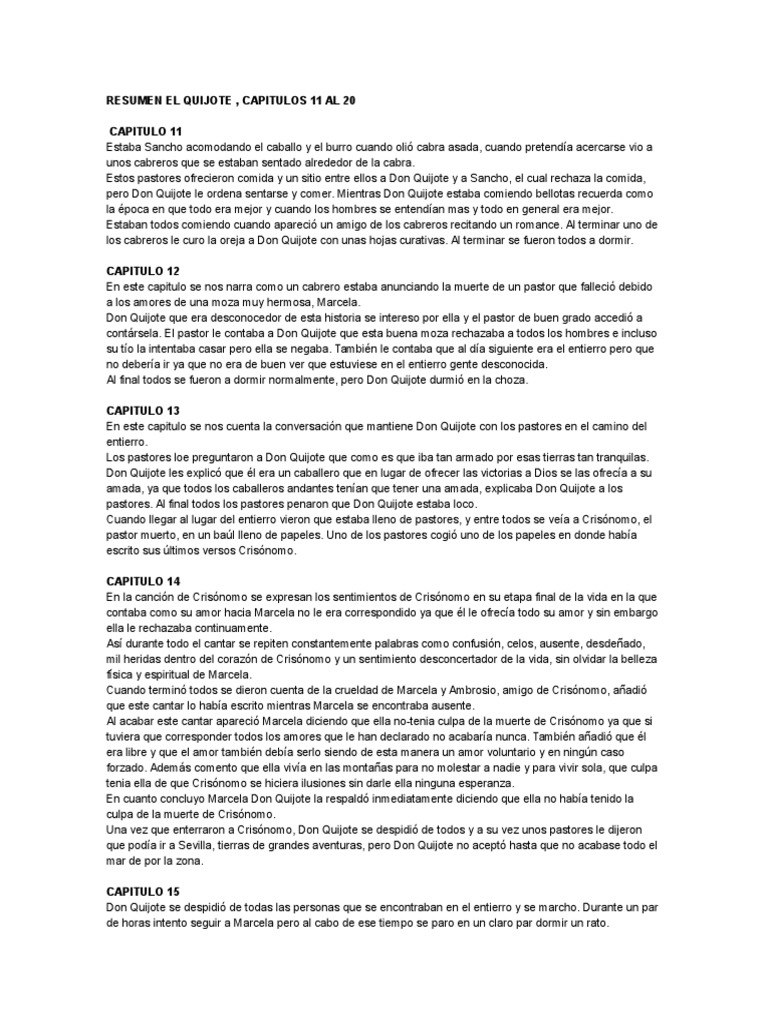 RESUMEN EL QUIJOTE , CAPITULOS 11 AL 20

CAPITULO 11
Estaba Sancho acomodando el caballo y el burro cuando olió cabra asada, cuando pretendía acercarse vio a unos cabreros que se estaban sentado alrededor de la cabra.
Estos pastores ofrecieron comida y un sitio entre ellos a Don Quijote y a Sancho, el cual rechaza la comida, pero Don Quijote le ordena sentarse y comer. Mientras Don Quijote estaba comiendo bellotas recuerda como la época en que todo era mejor y cuando los hombres se entendían mas y todo en general era mejor.
Estaban todos comiendo cuando apareció un amigo de los cabreros recitando un romance. Al terminar uno de los cabreros le curo la oreja a Don Quijote con unas hojas curativas. Al terminar se fueron todos a dormir.

CAPITULO 12
En este capitulo se nos narra como un cabrero estaba anunciando la muerte de un pastor que falleció debido a los amores de una moza muy hermosa, Marcela.
Don Quijote que era desconocedor de esta historia se intereso por ella y el pastor de buen grado accedió a contársela. El pastor le contaba a Don Quijote que esta buena moza rechazaba a todos los hombres e incluso su tío la intentaba casar pero ella se negaba. También le contaba que al día siguiente era el entierro pero que no debería ir ya que no era de buen ver que estuviese en el entierro gente desconocida.
Al final todos se fueron a dormir normalmente, pero Don Quijote durmió en la choza.

CAPITULO 13
En este capitulo se nos cuenta la conversación que mantiene Don Quijote con los pastores en el camino del entierro.
Los pastores loe preguntaron a Don Quijote que como es que iba tan armado por esas tierras tan tranquilas. Don Quijote les explicó que él era un caballero que en lugar de ofrecer las victorias a Dios se las ofrecía a su amada, ya que todos los caballeros andantes tenían que tener una amada, explicaba Don Quijote a los pastores. Al final todos los pastores penaron que Don Quijote estaba loco.
Cuando llegar al lugar del entierro vieron que estaba lleno de pastores, y entre todos se veía a Crisónomo, el pastor muerto, en un baúl lleno de papeles. Uno de los pastores cogió uno de los papeles en donde había escrito sus últimos versos Crisónomo.

CAPITULO 14
En la canción de Crisónomo se expresan los sentimientos de Crisónomo en su etapa final de la vida en la que contaba como su amor hacia Marcela no le era correspondido ya que él le ofrecía todo su amor y sin embargo ella le rechazaba continuamente.
Así durante todo el cantar se repiten constantemente palabras como confusión, celos, ausente, desdeñado, mil heridas dentro del corazón de Crisónomo y un sentimiento desconcertador de la vida, sin olvidar la belleza física y espiritual de Marcela.
Cuando terminó todos se dieron cuenta de la crueldad de Marcela y Ambrosio, amigo de Crisónomo, añadió que este cantar lo había escrito mientras Marcela se encontraba ausente.
Al acabar este cantar apareció Marcela diciendo que ella no-tenia culpa de la muerte de Crisónomo ya que si tuviera que corresponder todos los amores que le han declarado no acabaría nunca. También añadió que él era libre y que el amor también debía serlo siendo de esta manera un amor voluntario y en ningún caso forzado. Además comento que ella vivía en las montañas para no molestar a nadie y para vivir sola, que culpa tenia ella de que Crisónomo se hiciera ilusiones sin darle ella ninguna esperanza.
En cuanto concluyo Marcela Don Quijote la respaldó inmediatamente diciendo que ella no había tenido la culpa de la muerte de Crisónomo.
Una vez que enterraron a Crisónomo, Don Quijote se despidió de todos y a su vez unos pastores le dijeron que podía ir a Sevilla, tierras de grandes aventuras, pero Don Quijote no aceptó hasta que no acabase todo el mar de por la zona.

CAPITULO 15
Don Quijote se despidió de todas las personas que se encontraban en el entierro y se marcho. Durante un par de horas intento seguir a Marcela pero al cabo de ese tiempo se paro en un claro par dormir un rato.